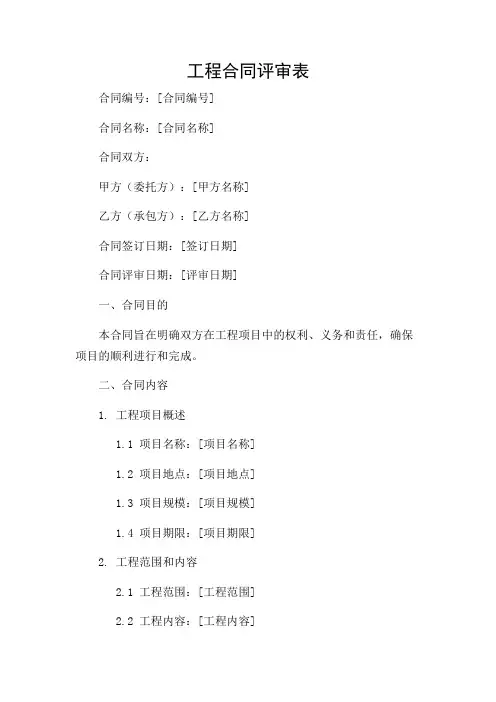 工程合同评审表

合同编号：[合同编号]

合同名称：[合同名称]

合同双方：

甲方（委托方）：[甲方名称]

乙方（承包方）：[乙方名称]

合同签订日期：[签订日期]

合同评审日期：[评审日期]

一、合同目的

本合同旨在明确双方在工程项目中的权利、义务和责任，确保项目的顺利进行和完成。

二、合同内容

1. 工程项目概述

1.1 项目名称：[项目名称]

1.2 项目地点：[项目地点]

1.3 项目规模：[项目规模]

1.4 项目期限：[项目期限]

2. 工程范围和内容

2.1 工程范围：[工程范围]

2.2 工程内容：[工程内容]